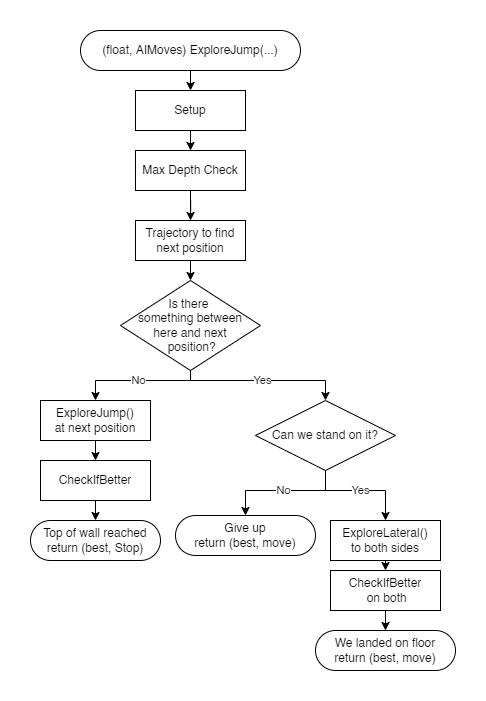 (float, AIMoves) ExploreJump(...)

Setup

Max Depth Check

Trajectory to find next position

Is there something between here and next position?

No

Yes

ExploreJump() at next position

CheckIfBetter

Top of wall reached return (best, Stop)

Can we stand on it?

No

Yes

Give up return (best, move)

ExploreLateral() to both sides

CheckIfBetter on both

We landed on floor return (best, move)